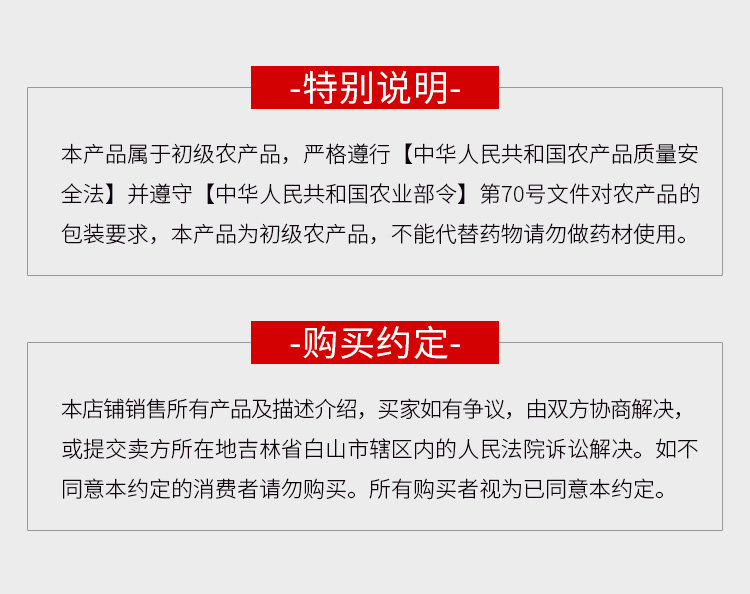 -特别说明-

本产品属于初级农产品，严格遵行【中华人民共和国农产品质量安全法】并遵守【中华人民共和国农业部令】第70号文件对农产品的包装要求，本产品为初级农产品，不能代替药物请勿做药材使用。

-购买约定-

本店铺销售所有产品及描述介绍，买家如有争议，由双方协商解决，或提交卖方所在地吉林省白山市辖区内的人民法院诉讼解决。如不同意本约定的消费者请勿购买。所有购买者视为已同意本约定。